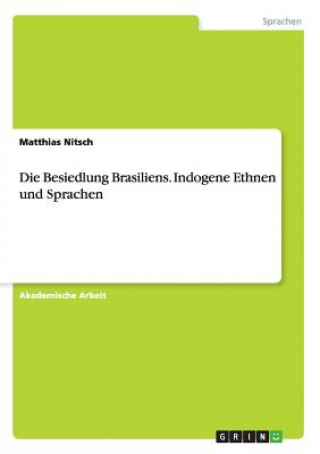 Sprachen

Matthias Nitsch

Die Besiedlung Brasiliens. Indogene Ethnen und Sprachen

Akademische Arbeit

GRIN